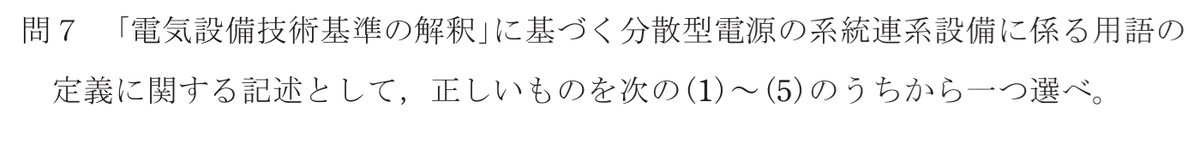 問７　「電気設備技術基準の解釈」に基づく分散型電源の系統連系設備に係る用語の定義に関する記述として，正しいものを次の(1)～(5)のうちから一つ選べ。